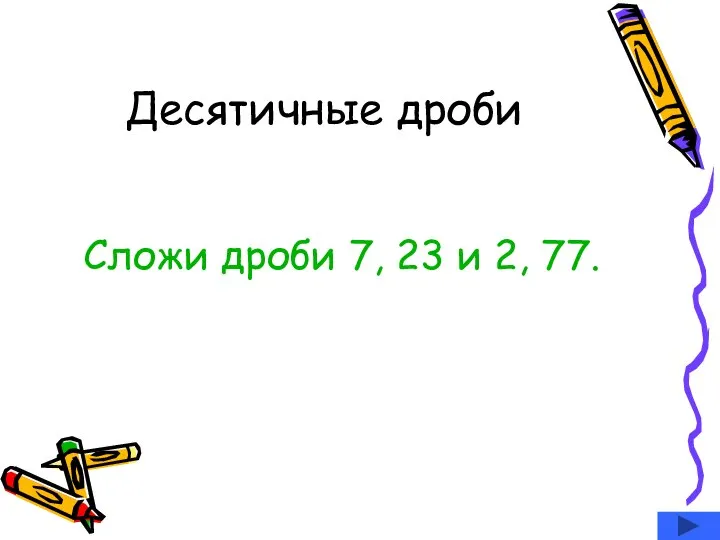 Десятичные дроби

Сложи дроби 7, 23 и 2, 77.